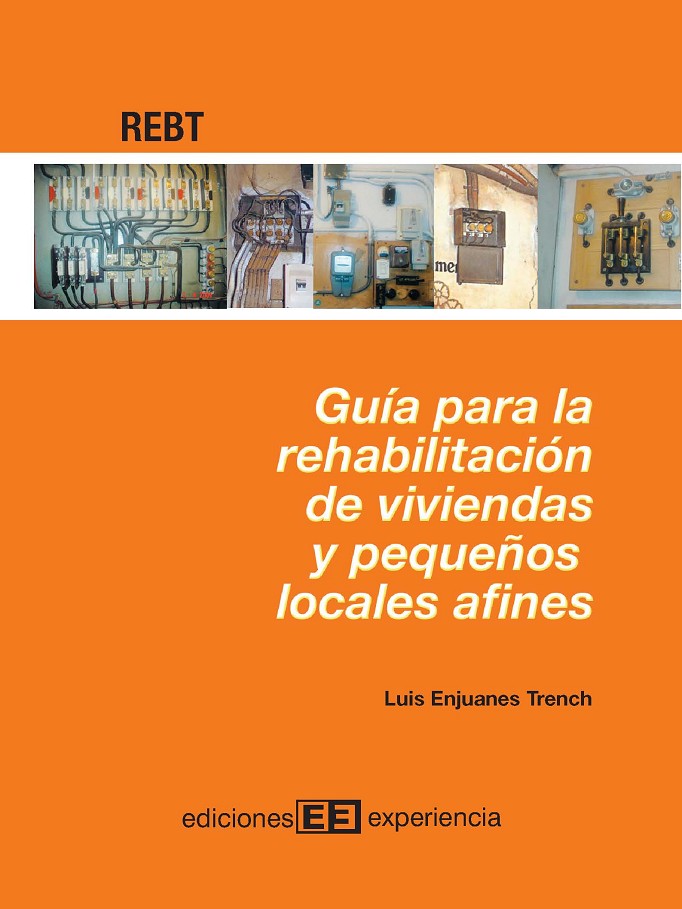 REBT

Guía para la rehabilitación de viviendas y pequeños locales afines

Luis Enjuanes Trench

ediciones EE experiencia